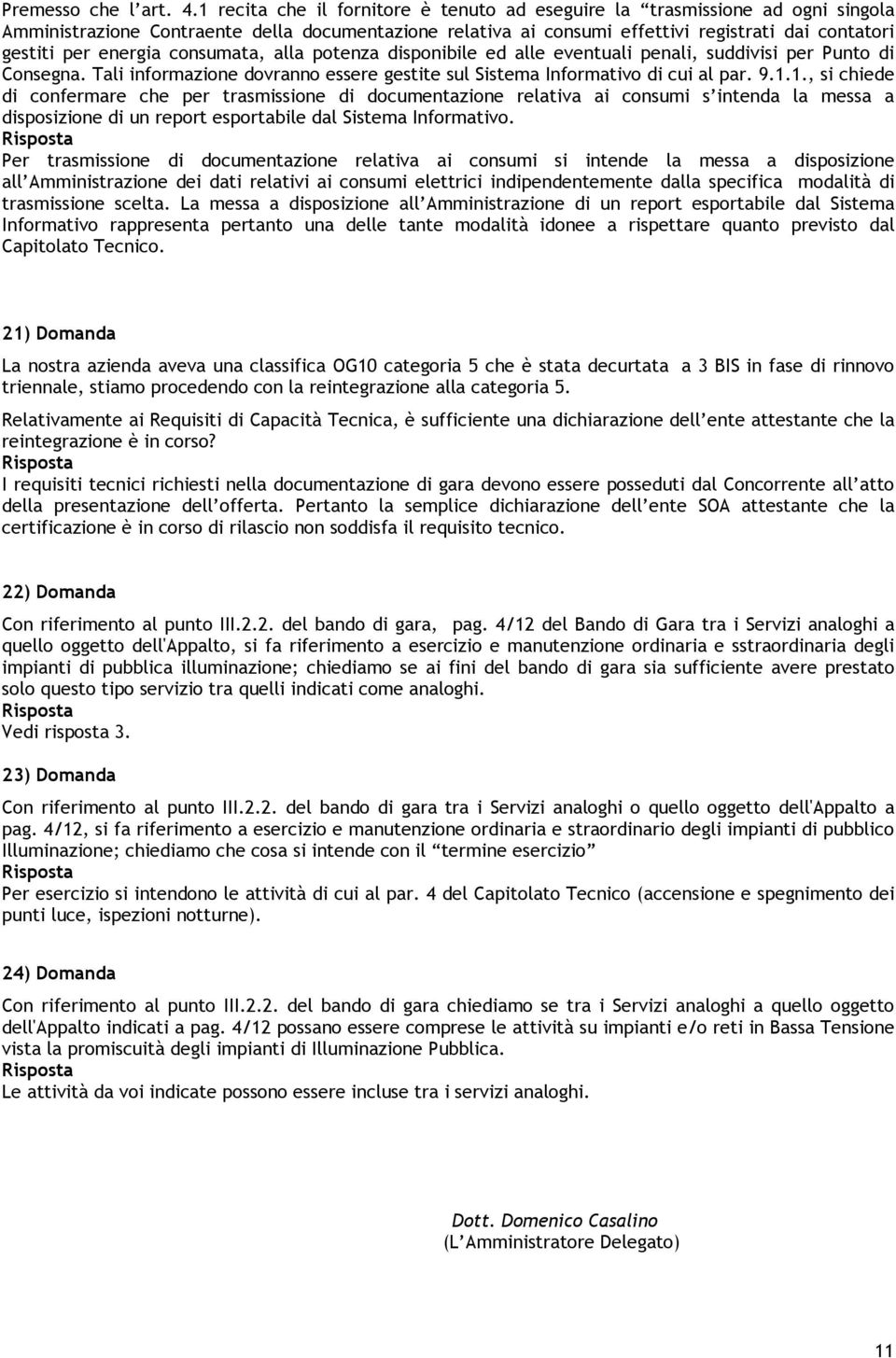 Premesso che l'art. 4.1 recita che il fornitore è tenuto ad eseguire la "trasmissione ad ogni singola Amministrazione Contraente della documentazione relativa ai consumi effettivi registrati dai contatori gestiti per energia consumata, alla potenza disponibile ed alle eventuali penali, suddivisi per Punto di Consegna. Tali informazione dovranno essere gestite sul Sistema Informativo di cui al par. 9.1.1., si chiede di confermare che per trasmissione di documentazione relativa ai consumi s'intenda la messa a disposizione di un report esportabile dal Sistema Informativo.
Risposta
Per trasmissione di documentazione relativa ai consumi si intende la messa a disposizione all'Amministrazione dei dati relativi ai consumi elettrici indipendentemente dalla specifica modalità di trasmissione scelta. La messa a disposizione all'Amministrazione di un report esportabile dal Sistema Informativo rappresenta pertanto una delle tante modalità idonee a rispettare quanto previsto dal Capitolato Tecnico.

21) Domanda

La nostra azienda aveva una classifica OG10 categoria 5 che è stata decurtata a 3 BIS in fase di rinnovo triennale, stiamo procedendo con la reintegrazione alla categoria 5.

Relativamente ai Requisiti di Capacità Tecnica, è sufficiente una dichiarazione dell'ente attestante che la reintegrazione è in corso?
Risposta
I requisiti tecnici richiesti nella documentazione di gara devono essere posseduti dal Concorrente all'atto della presentazione dell'offerta. Pertanto la semplice dichiarazione dell'ente SOA attestante che la certificazione è in corso di rilascio non soddisfa il requisito tecnico.

22) Domanda

Con riferimento al punto III.2.2. del bando di gara, pag. 4/12 del Bando di Gara tra i Servizi analoghi a quello oggetto dell'Appalto, si fa riferimento a esercizio e manutenzione ordinaria e sstraordinaria degli impianti di pubblica illuminazione; chiediamo se ai fini del bando di gara sia sufficiente avere prestato solo questo tipo servizio tra quelli indicati come analoghi.
Risposta
Vedi risposta 3.

23) Domanda

Con riferimento al punto III.2.2. del bando di gara tra i Servizi analoghi o quello oggetto dell'Appalto a pag. 4/12, si fa riferimento a esercizio e manutenzione ordinaria e straordinario degli impianti di pubblico Illuminazione; chiediamo che cosa si intende con il "termine esercizio"
Risposta
Per esercizio si intendono le attività di cui al par. 4 del Capitolato Tecnico (accensione e spegnimento dei punti luce, ispezioni notturne).

24) Domanda

Con riferimento al punto III.2.2. del bando di gara chiediamo se tra i Servizi analoghi a quello oggetto dell'Appalto indicati a pag. 4/12 possano essere comprese le attività su impianti e/o reti in Bassa Tensione vista la promiscuità degli impianti di Illuminazione Pubblica.
Risposta
Le attività da voi indicate possono essere incluse tra i servizi analoghi.

Dott. Domenico Casalino
(L'Amministratore Delegato)

11